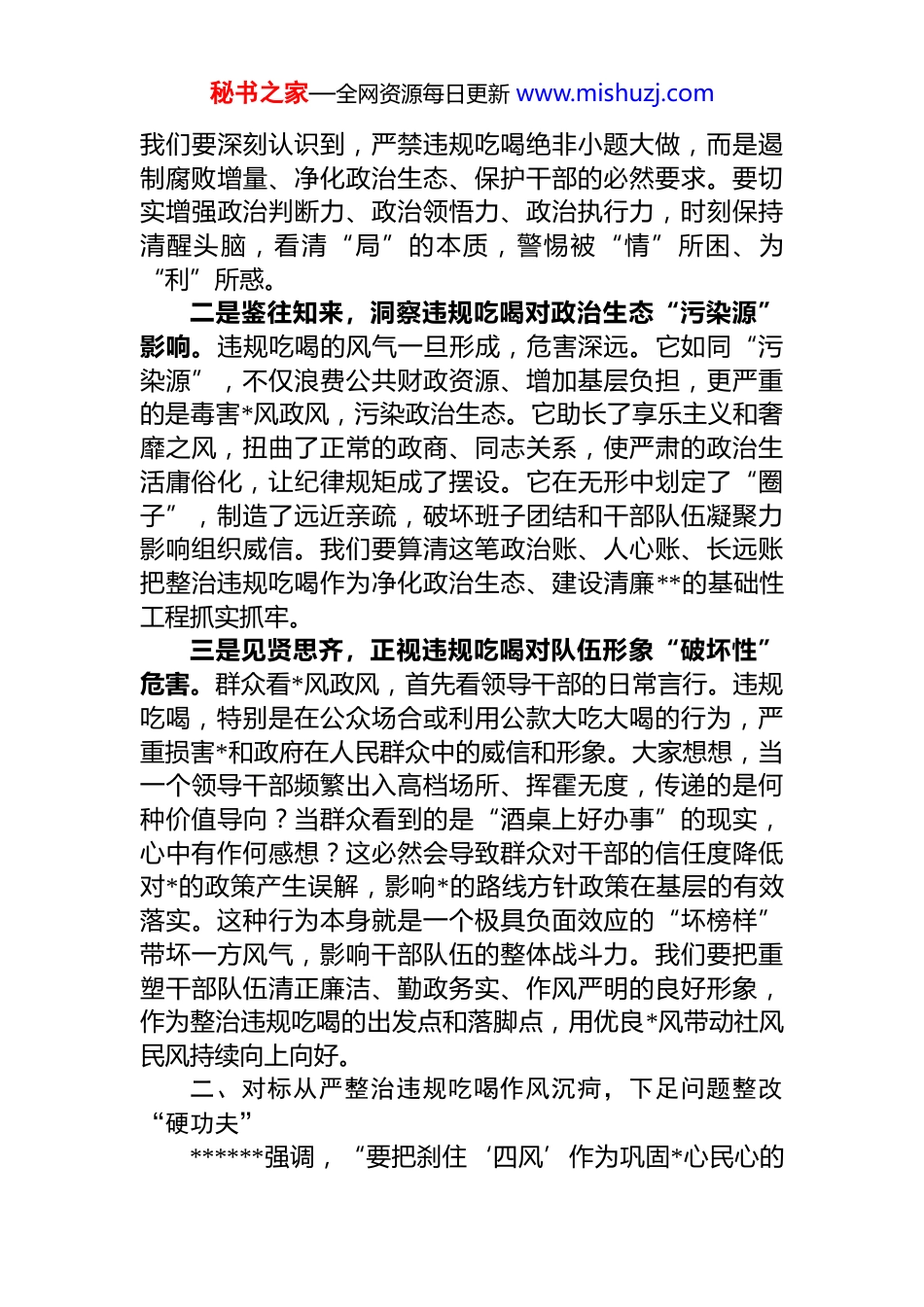 秘书之家—全网资源每日更新 www.mishuzj.com

我们要深刻认识到，严禁违规吃喝绝非小题大做，而是遏制腐败增量、净化政治生态、保护干部的必然要求。要切实增强政治判断力、政治领悟力、政治执行力，时刻保持清醒头脑，看清“局”的本质，警惕被“情”所困、为“利”所惑。

二是鉴往知来，洞察违规吃喝对政治生态“污染源”影响。违规吃喝的风气一旦形成，危害深远。它如同“污染源”，不仅浪费公共财政资源、增加基层负担，更严重的是毒害*风政风，污染政治生态。它助长了享乐主义和奢靡之风，扭曲了正常的政商、同志关系，使严肃的政治生活庸俗化，让纪律规矩成了摆设。它在无形中划定了“圈子”，制造了远近亲疏，破坏班子团结和干部队伍凝聚力影响组织威信。我们要算清这笔政治账、人心账、长远账把整治违规吃喝作为净化政治生态、建设清廉**的基础性工程抓实抓牢。

三是见贤思齐，正视违规吃喝对队伍形象“破坏性”危害。群众看*风政风，首先看领导干部的日常言行。违规吃喝，特别是在公众场合或利用公款大吃大喝的行为，严重损害*和政府在人民群众中的威信和形象。大家想想，当一个领导干部频繁出入高档场所、挥霍无度，传递的是何种价值导向？当群众看到的是“酒桌上好办事”的现实，心中有作何感想？这必然会导致群众对干部的信任度降低对*的政策产生误解，影响*的路线方针政策在基层的有效落实。这种行为本身就是一个极具负面效应的“坏榜样”带坏一方风气，影响干部队伍的整体战斗力。我们要把重塑干部队伍清正廉洁、勤政务实、作风严明的良好形象，作为整治违规吃喝的出发点和落脚点，用优良*风带动社风民风持续向上向好。

二、对标从严整治违规吃喝作风沉疴，下足问题整改“硬功夫”

******强调，“要把刹住‘四风’作为巩固*心民心的